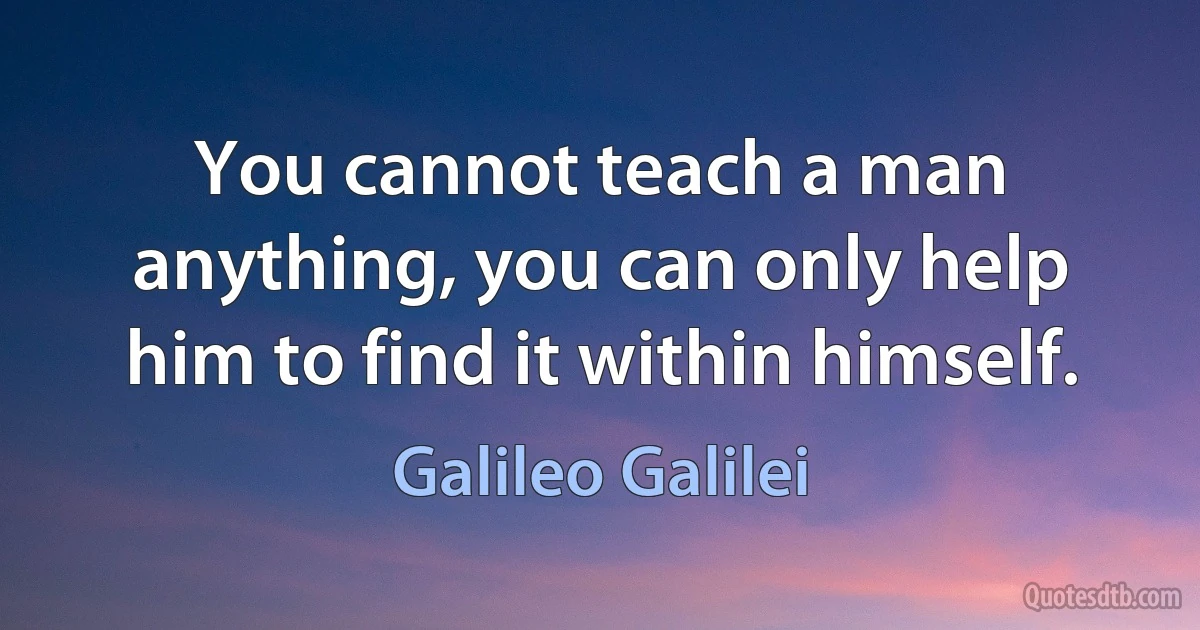 You cannot teach a man anything, you can only help him to find it within himself.

Galileo Galilei

Quotesdtb.com